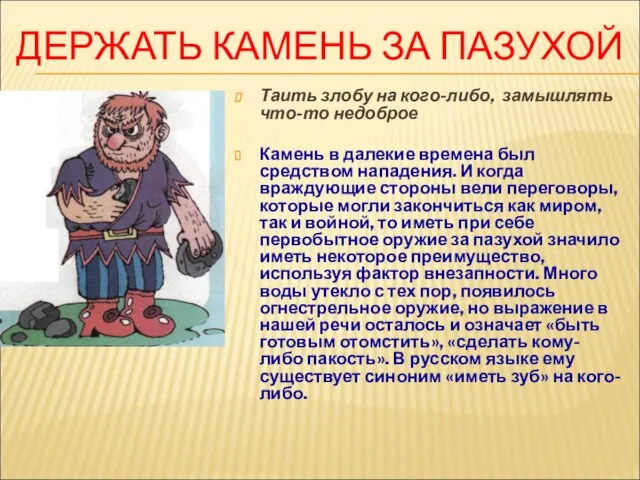 ДЕРЖАТЬ КАМЕНЬ ЗА ПАЗУХОЙ

Таить злобу на кого-либо, замышлять что-то недоброе

Камень в далекие времена был средством нападения. И когда враждующие стороны вели переговоры, которые могли закончиться как миром, так и войной, то иметь при себе первобытное оружие за пазухой значило иметь некоторое преимущество, используя фактор внезапности. Много воды утекло с тех пор, появилось огнестрельное оружие, но выражение в нашей речи осталось и означает «быть готовым отомстить», «сделать кому-либо пакость». В русском языке ему существует синоним «иметь зуб» на кого-либо.